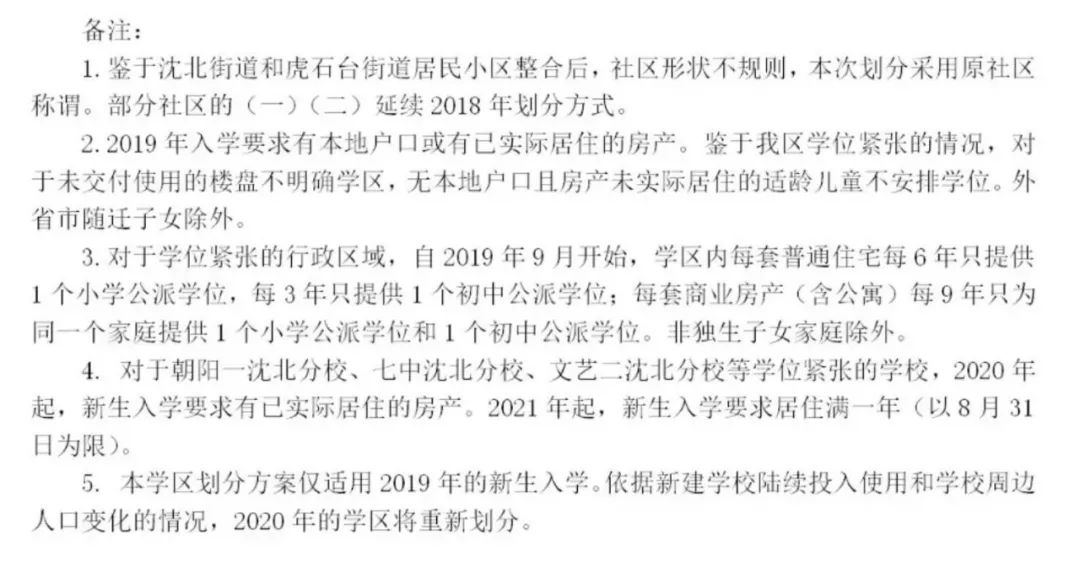 备注：

1. 鉴于沈北街道和虎石台街道居民小区整合后，社区形状不规则，本次划分采用原社区称谓。部分社区的（一）（二）延续 2018 年划分方式。

2. 2019 年入学要求有本地户口或有已实际居住的房产。鉴于我区学位紧张的情况，对于未交付使用的楼盘不明确学区，无本地户口且房产未实际居住的适龄儿童不安排学位。外省市随迁子女除外。

3. 对于学位紧张的行政区域，自 2019 年 9 月开始，学区内每套普通住宅每 6 年只提供 1 个小学公派学位，每 3 年只提供 1 个初中公派学位；每套商业房产（含公寓）每 9 年只为同一个家庭提供 1 个小学公派学位和 1 个初中公派学位。非独生子女家庭除外。

4. 对于朝阳一沈北分校、七中沈北分校、文艺二沈北分校等学位紧张的学校，2020 年起，新生入学要求有已实际居住的房产。2021 年起，新生入学要求居住满一年（以 8 月 31 日为限）。

5. 本学区划分方案仅适用 2019 年的新生入学。依据新建学校陆续投入使用和学校周边人口变化的情况，2020 年的学区将重新划分。